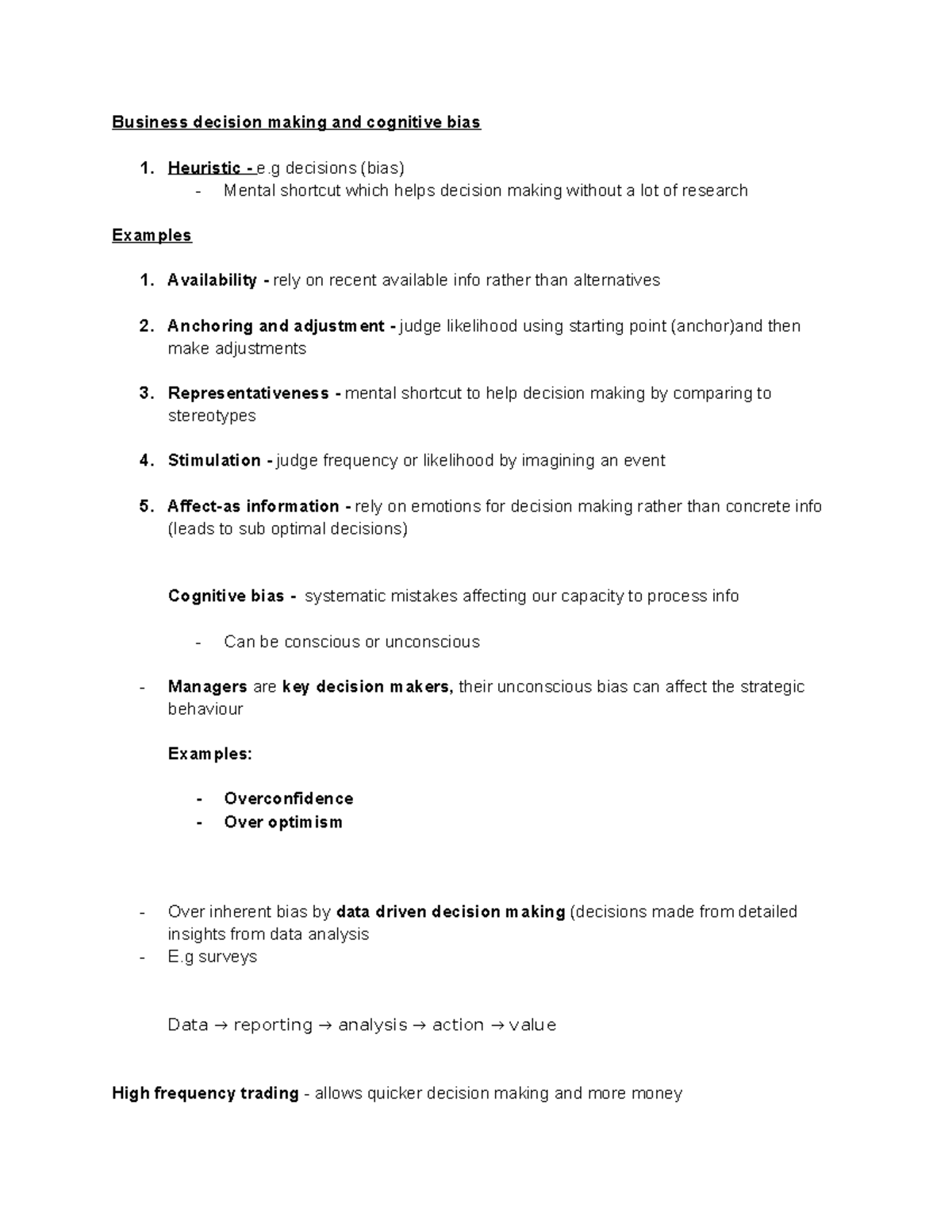 Business decision making and cognitive bias

1. Heuristic - e.g decisions (bias)
- Mental shortcut which helps decision making without a lot of research

Examples

1. Availability - rely on recent available info rather than alternatives

2. Anchoring and adjustment - judge likelihood using starting point (anchor)and then make adjustments

3. Representativeness - mental shortcut to help decision making by comparing to stereotypes

4. Stimulation - judge frequency or likelihood by imagining an event

5. Affect-as information - rely on emotions for decision making rather than concrete info (leads to sub optimal decisions)

Cognitive bias - systematic mistakes affecting our capacity to process info

- Can be conscious or unconscious

- Managers are key decision makers, their unconscious bias can affect the strategic behaviour

Examples:

- Overconfidence
- Over optimism

- Over inherent bias by data driven decision making (decisions made from detailed insights from data analysis
- E.g surveys

Data → reporting → analysis → action → value

High frequency trading - allows quicker decision making and more money